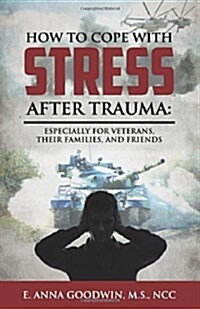 HOW TO COPE WITH
STRESS
AFTER TRAUMA:

ESPECIALLY FOR VETERANS, THEIR FAMILIES, AND FRIENDS

E. ANNA GOODWIN, M.S., NCC